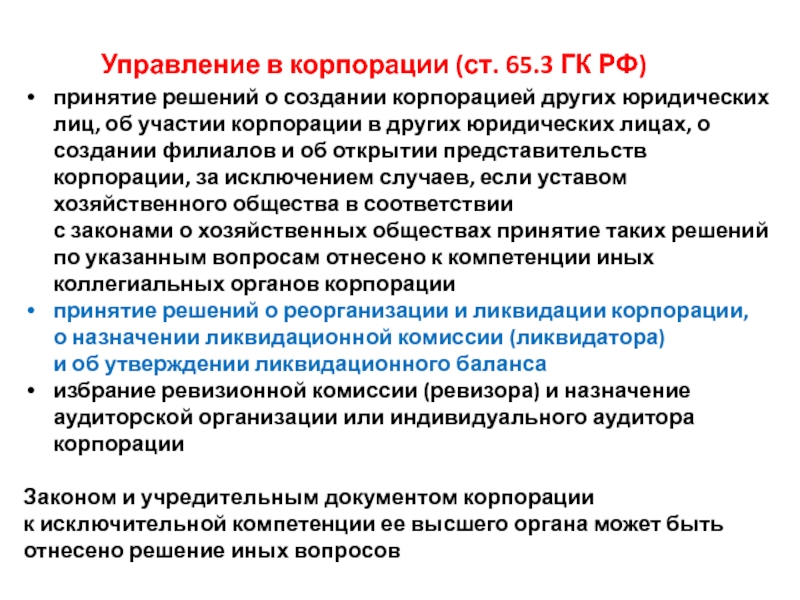 Управление в корпорации (ст. 65.3 ГК РФ)

• принятие решений о создании корпорацией других юридических лиц, об участии корпорации в других юридических лицах, о создании филиалов и об открытии представительств корпорации, за исключением случаев, если уставом хозяйственного общества в соответствии с законами о хозяйственных обществах принятие таких решений по указанным вопросам отнесено к компетенции иных коллегиальных органов корпорации

• принятие решений о реорганизации и ликвидации корпорации, о назначении ликвидационной комиссии (ликвидатора) и об утверждении ликвидационного баланса

• избрание ревизионной комиссии (ревизора) и назначение аудиторской организации или индивидуального аудитора корпорации

Законом и учредительным документом корпорации к исключительной компетенции ее высшего органа может быть отнесено решение иных вопросов